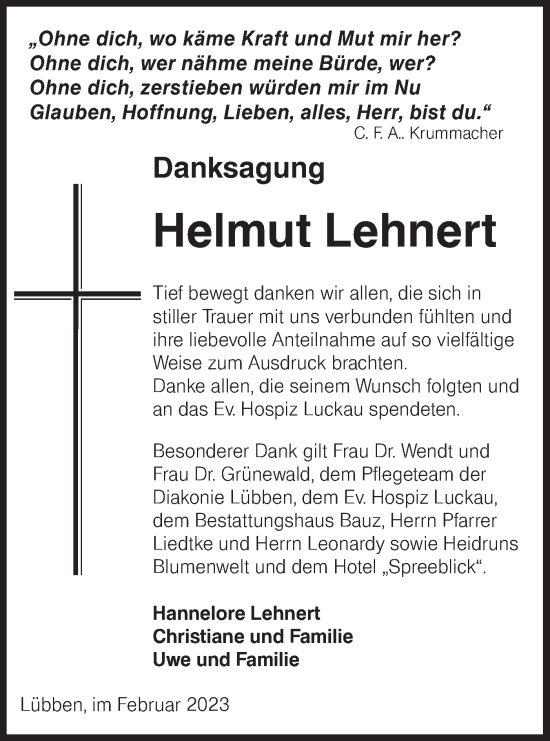 „Ohne dich, wo käme Kraft und Mut mir her?
Ohne dich, wer nähme meine Bürde, wer?
Ohne dich, zerstieben würden mir im Nu
Glauben, Hoffnung, Lieben, alles, Herr, bist du.“
C. F. A.. Krummacher

Danksagung

Helmut Lehnert

Tief bewegt danken wir allen, die sich in stiller Trauer mit uns verbunden fühlten und ihre liebevolle Anteilnahme auf so vielfältige Weise zum Ausdruck brachten.
Danke allen, die seinem Wunsch folgten und an das Ev. Hospiz Luckau spendeten.

Besonderer Dank gilt Frau Dr. Wendt und Frau Dr. Grünewald, dem Pflegeteam der Diakonie Lübben, dem Ev. Hospiz Luckau, dem Bestattungshaus Bauz, Herrn Pfarrer Liedtke und Herrn Leonardy sowie Heidruns Blumenwelt und dem Hotel „Spreeblick“.

Hannelore Lehnert
Christiane und Familie
Uwe und Familie

Lübben, im Februar 2023